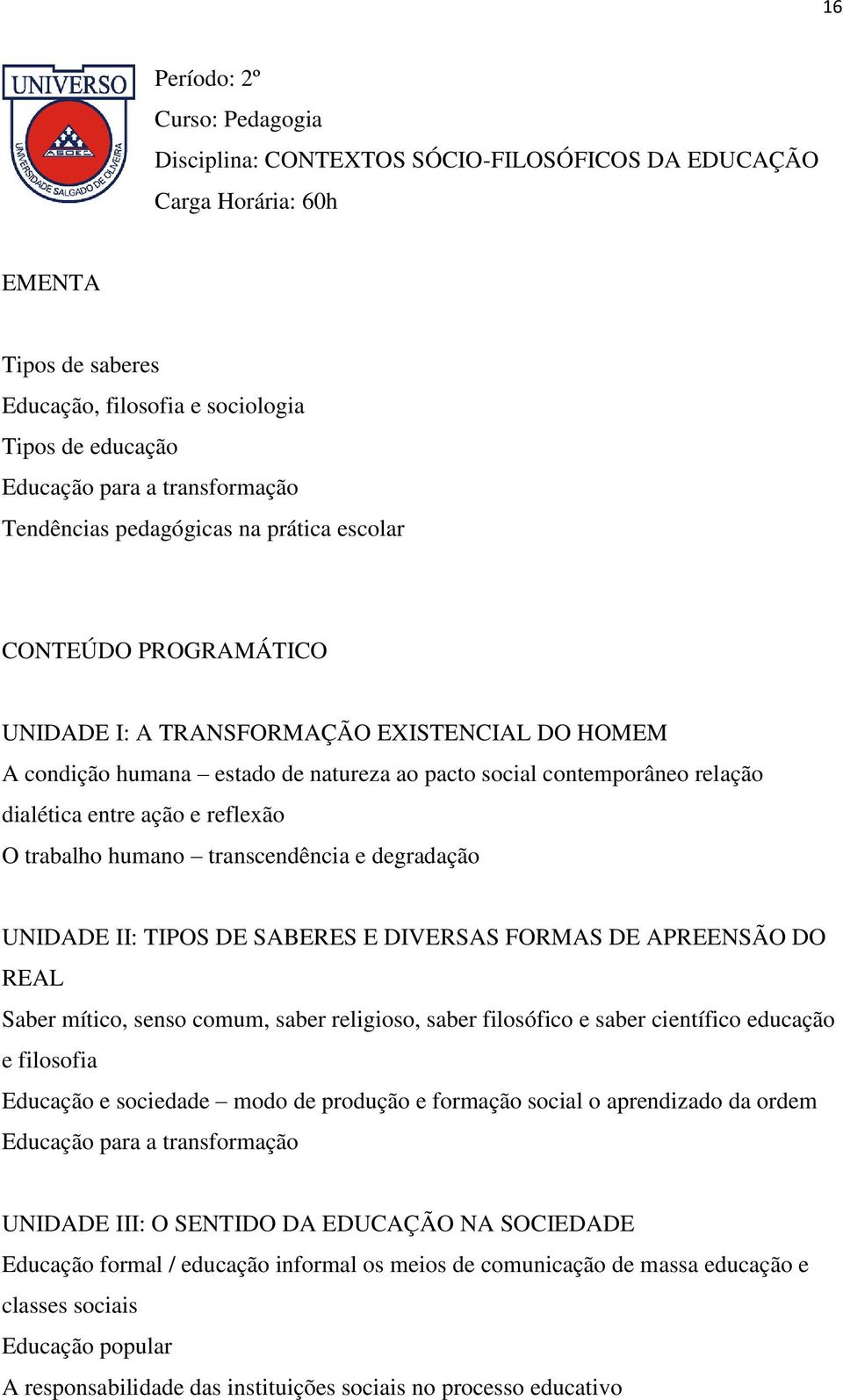 16

UNIVERSO
ASOEC
UNIVERSIDADE SALGADO DE OLIVEIRA

Período: 2º
Curso: Pedagogia
Disciplina: CONTEXTOS SÓCIO-FILOSÓFICOS DA EDUCAÇÃO
Carga Horária: 60h

EMENTA

Tipos de saberes
Educação, filosofia e sociologia
Tipos de educação
Educação para a transformação
Tendências pedagógicas na prática escolar

CONTEÚDO PROGRAMÁTICO

UNIDADE I: A TRANSFORMAÇÃO EXISTENCIAL DO HOMEM
A condição humana – estado de natureza ao pacto social contemporâneo relação dialética entre ação e reflexão
O trabalho humano – transcendência e degradação

UNIDADE II: TIPOS DE SABERES E DIVERSAS FORMAS DE APREENSÃO DO REAL
Saber mítico, senso comum, saber religioso, saber filosófico e saber científico educação e filosofia
Educação e sociedade – modo de produção e formação social o aprendizado da ordem
Educação para a transformação

UNIDADE III: O SENTIDO DA EDUCAÇÃO NA SOCIEDADE
Educação formal / educação informal os meios de comunicação de massa educação e classes sociais
Educação popular
A responsabilidade das instituições sociais no processo educativo